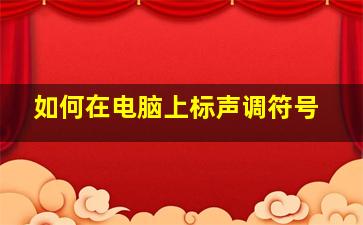 如何在电脑上标声调符号